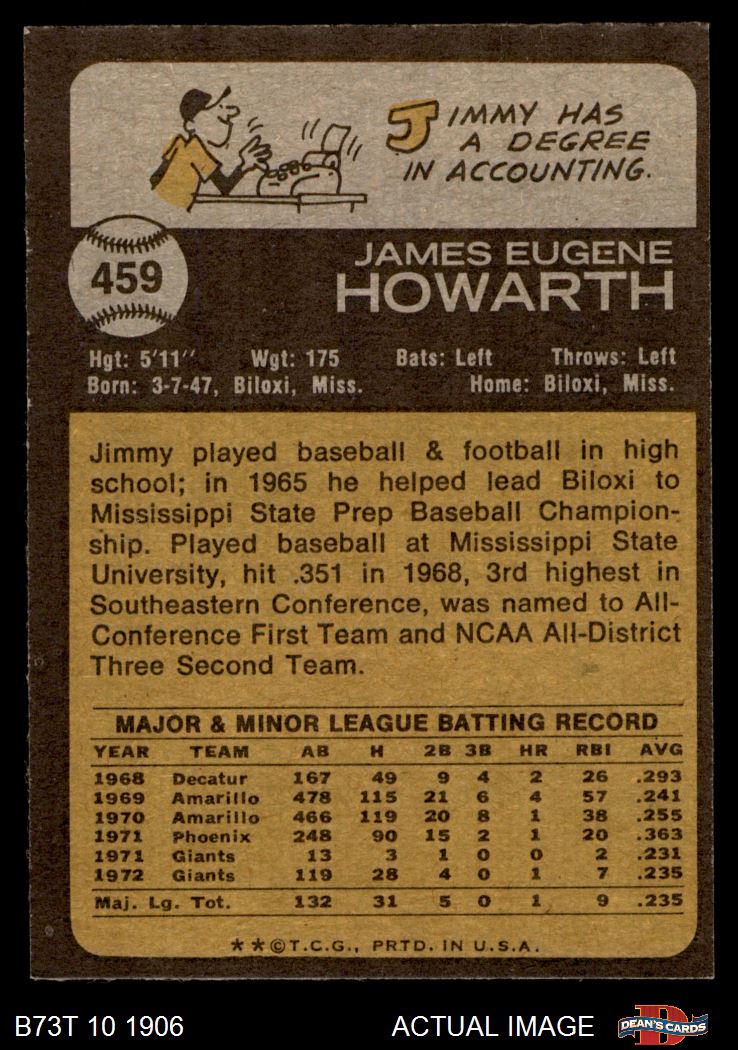 JIMMY HAS A DEGREE IN ACCOUNTING.

459

JAMES EUGENE
HOWARTH

Hgt: 5'11'' Wgt: 175 Bats: Left Throws: Left
Born: 3-7-47, Biloxi, Miss. Home: Biloxi, Miss.

Jimmy played baseball & football in high school; in 1965 he helped lead Biloxi to Mississippi State Prep Baseball Championship. Played baseball at Mississippi State University, hit .351 in 1968, 3rd highest in Southeastern Conference, was named to All-Conference First Team and NCAA All-District Three Second Team.

MAJOR & MINOR LEAGUE BATTING RECORD

| YEAR | TEAM | AB | H | 2B | 3B | HR | RBI | AVG |
|---|---|---|---|---|---|---|---|---|
| 1968 | Decatur | 167 | 49 | 9 | 4 | 2 | 26 | .293 |
| 1969 | Amarillo | 478 | 115 | 21 | 6 | 4 | 57 | .241 |
| 1970 | Amarillo | 466 | 119 | 20 | 8 | 1 | 38 | .255 |
| 1971 | Phoenix | 248 | 90 | 15 | 2 | 1 | 20 | .363 |
| 1971 | Giants | 13 | 3 | 1 | 0 | 0 | 2 | .231 |
| 1972 | Giants | 119 | 28 | 4 | 0 | 1 | 7 | .235 |
| Maj. Lg. Tot. | | 132 | 31 | 5 | 0 | 1 | 9 | .235 |

★★©T.C.G., PRTD. IN U.S.A.

B73T 10 1906 ACTUAL IMAGE DEAN'S CARDS